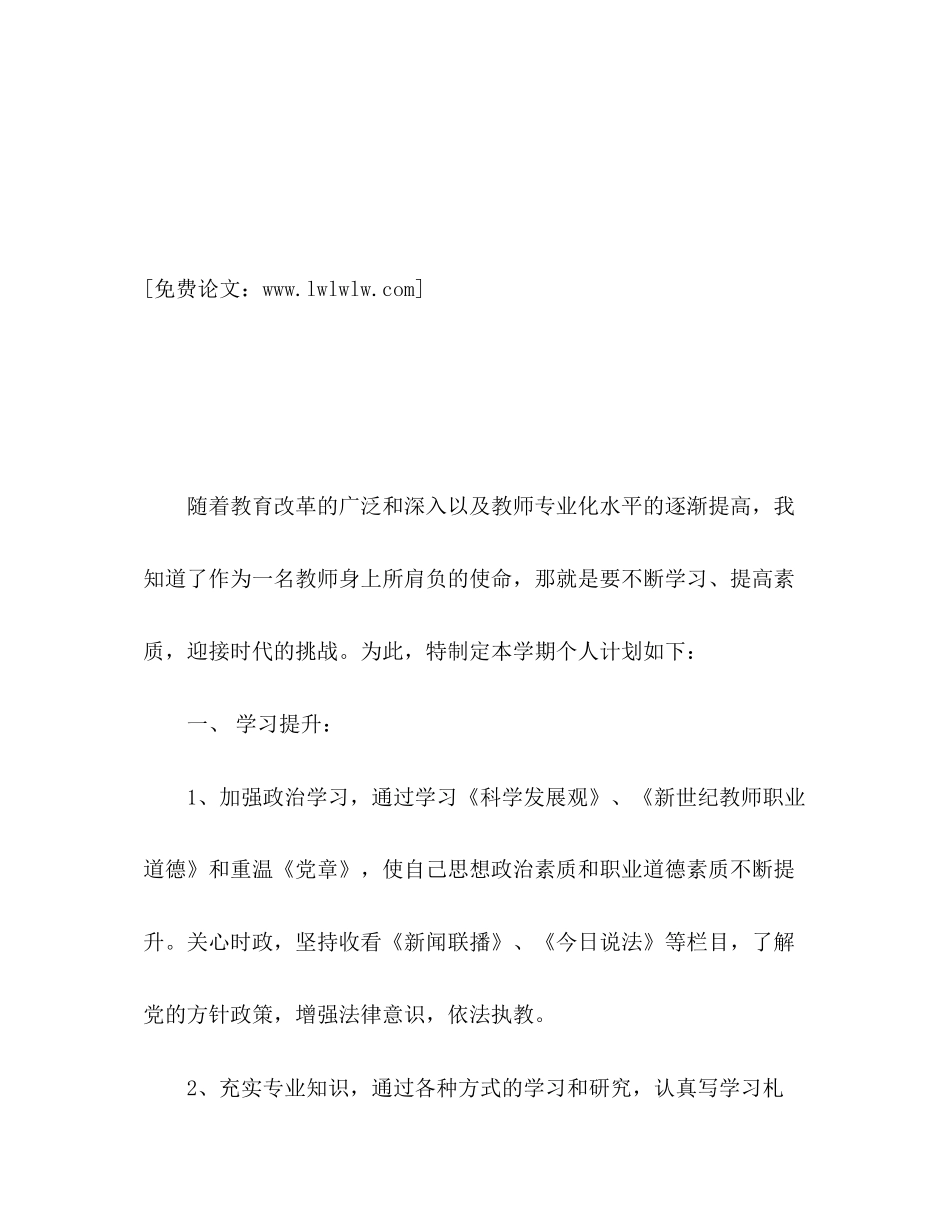 [免费论文：www.lwlwlw.com]

随着教育改革的广泛和深入以及教师专业化水平的逐渐提高，我知道了作为一名教师身上所肩负的使命，那就是要不断学习、提高素质，迎接时代的挑战。为此，特制定本学期个人计划如下：

一、 学习提升：

1、加强政治学习，通过学习《科学发展观》、《新世纪教师职业道德》和重温《党章》，使自己思想政治素质和职业道德素质不断提升。关心时政，坚持收看《新闻联播》、《今日说法》等栏目，了解党的方针政策，增强法律意识，依法执教。

2、充实专业知识，通过各种方式的学习和研究，认真写学习札